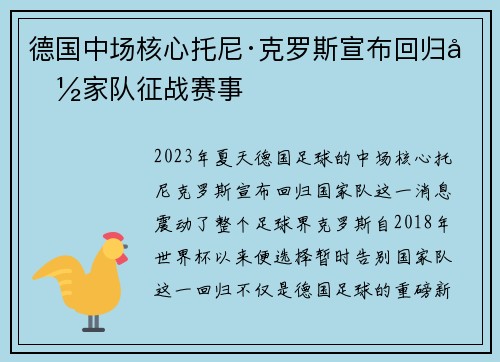 德国中场核心托尼·克罗斯宣布回归å½家队征战赛事

2023年夏天德国足球的中场核心托尼克罗斯宣布回归国家队这一消息震动了整个足球界克罗斯自2018年世界杯以来便选择暂时告别国家队这一回归不仅是德国足球的重磅新